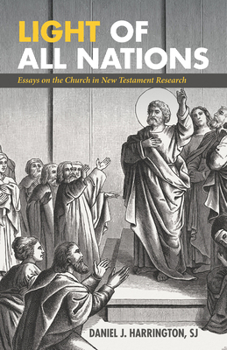 LIGHT OF ALL NATIONS

Essays on the Church in New Testament Research

DANIEL J. HARRINGTON, SJ